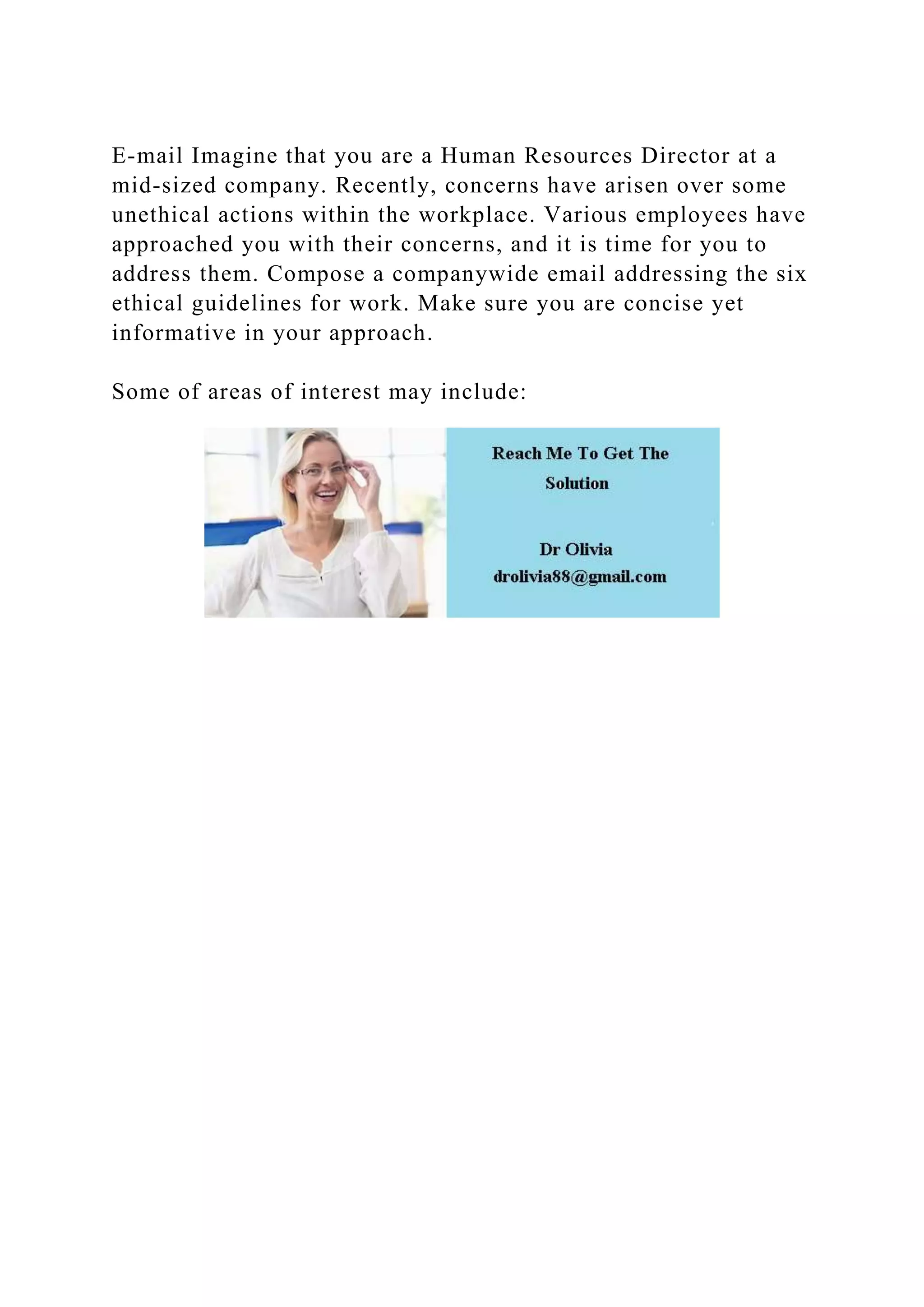 E-mail Imagine that you are a Human Resources Director at a mid-sized company. Recently, concerns have arisen over some unethical actions within the workplace. Various employees have approached you with their concerns, and it is time for you to address them. Compose a companywide email addressing the six ethical guidelines for work. Make sure you are concise yet informative in your approach.

Some of areas of interest may include:

Reach Me To Get The Solution

Dr Olivia
drolivia88@gmail.com